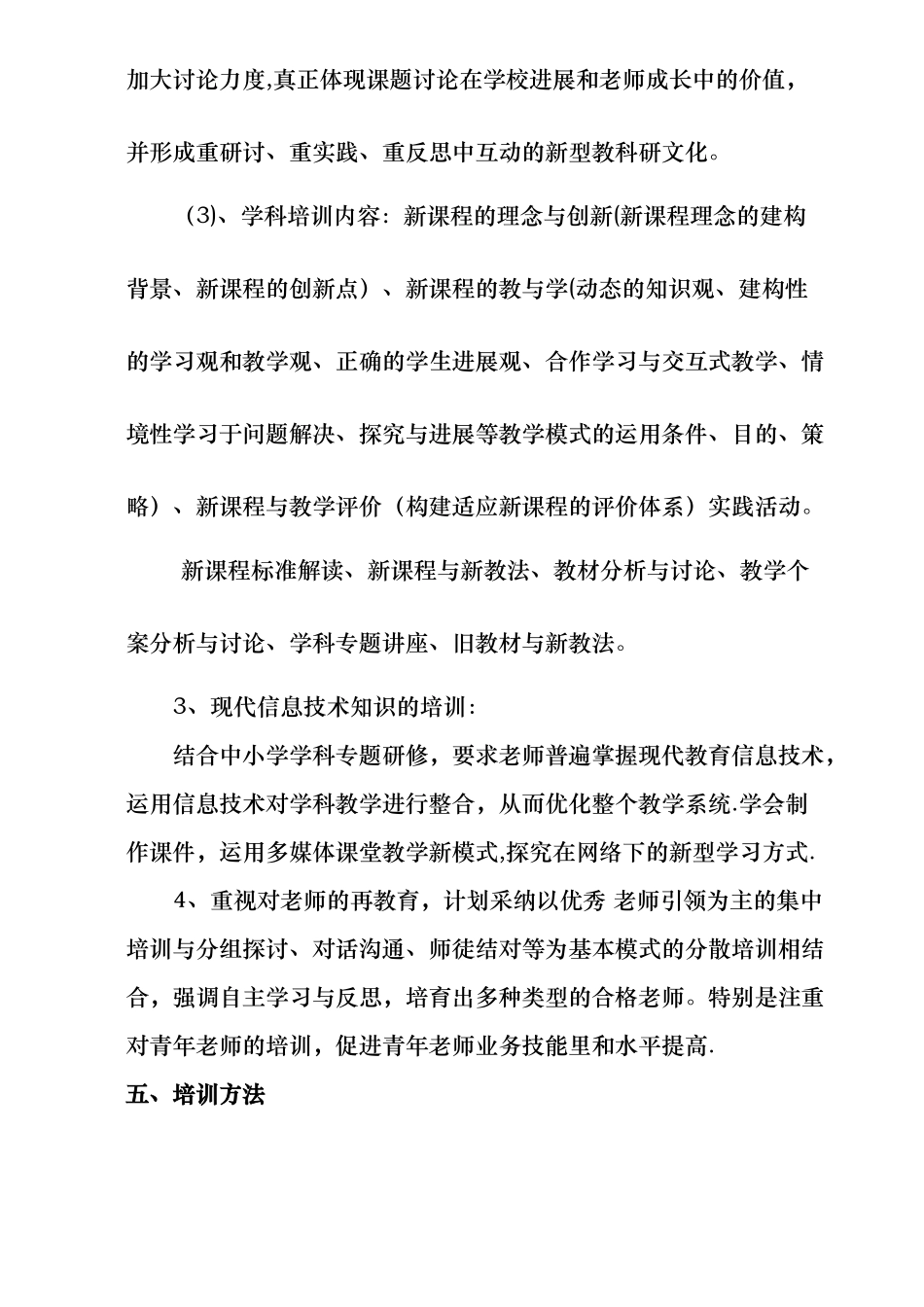 加大讨论力度,真正体现课题讨论在学校进展和老师成长中的价值，并形成重研讨、重实践、重反思中互动的新型教科研文化。

(3)、学科培训内容：新课程的理念与创新(新课程理念的建构背景、新课程的创新点）、新课程的教与学(动态的知识观、建构性的学习观和教学观、正确的学生进展观、合作学习与交互式教学、情境性学习于问题解决、探究与进展等教学模式的运用条件、目的、策略）、新课程与教学评价（构建适应新课程的评价体系）实践活动。

新课程标准解读、新课程与新教法、教材分析与讨论、教学个案分析与讨论、学科专题讲座、旧教材与新教法。

3、现代信息技术知识的培训：

结合中小学学科专题研修，要求老师普遍掌握现代教育信息技术，运用信息技术对学科教学进行整合，从而优化整个教学系统.学会制作课件，运用多媒体课堂教学新模式,探究在网络下的新型学习方式.

4、重视对老师的再教育，计划采纳以优秀 老师引领为主的集中培训与分组探讨、对话沟通、师徒结对等为基本模式的分散培训相结合，强调自主学习与反思，培育出多种类型的合格老师。特别是注重对青年老师的培训，促进青年老师业务技能里和水平提高.

五、培训方法